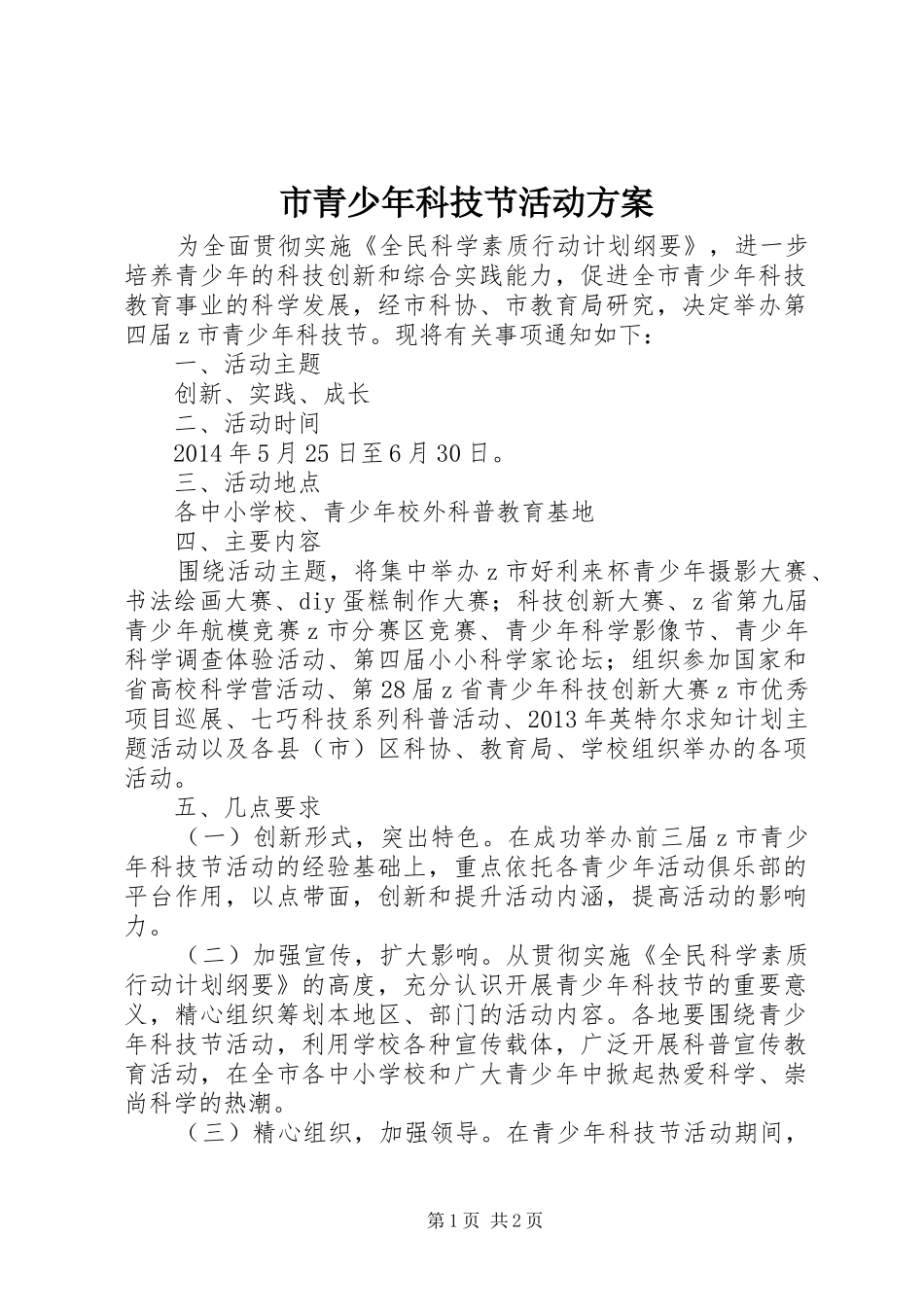 市青少年科技节活动方案

为全面贯彻实施《全民科学素质行动计划纲要》，进一步培养青少年的科技创新和综合实践能力，促进全市青少年科技教育事业的科学发展，经市科协、市教育局研究，决定举办第四届z市青少年科技节。现将有关事项通知如下：

一、活动主题

创新、实践、成长

二、活动时间

2014年5月25日至6月30日。

三、活动地点

各中小学校、青少年校外科普教育基地

四、主要内容

围绕活动主题，将集中举办z市好利来杯青少年摄影大赛、书法绘画大赛、diy蛋糕制作大赛；科技创新大赛、z省第九届青少年航模竞赛z市分赛区竞赛、青少年科学影像节、青少年科学调查体验活动、第四届小小科学家论坛；组织参加国家和省高校科学营活动、第28届z省青少年科技创新大赛z市优秀项目巡展、七巧科技系列科普活动、2013年英特尔求知计划主题活动以及各县（市）区科协、教育局、学校组织举办的各项活动。

五、几点要求

（一）创新形式，突出特色。在成功举办前三届z市青少年科技节活动的经验基础上，重点依托各青少年活动俱乐部的平台作用，以点带面，创新和提升活动内涵，提高活动的影响力。

（二）加强宣传，扩大影响。从贯彻实施《全民科学素质行动计划纲要》的高度，充分认识开展青少年科技节的重要意义，精心组织筹划本地区、部门的活动内容。各地要围绕青少年科技节活动，利用学校各种宣传载体，广泛开展科普宣传教育活动，在全市各中小学校和广大青少年中掀起热爱科学、崇尚科学的热潮。

（三）精心组织，加强领导。在青少年科技节活动期间，

第1页 共2页